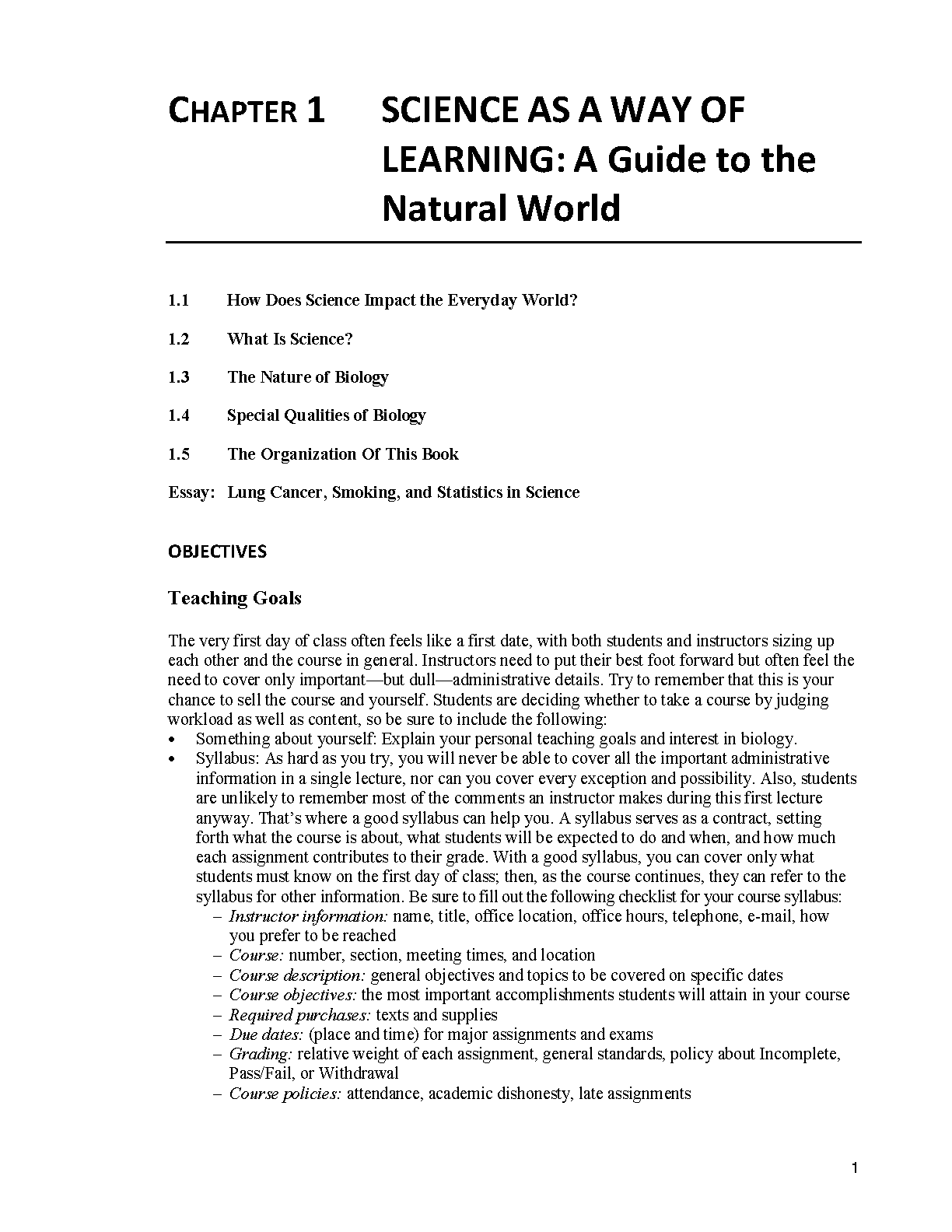 CHAPTER 1 SCIENCE AS A WAY OF LEARNING: A Guide to the Natural World

1.1 How Does Science Impact the Everyday World?

1.2 What Is Science?

1.3 The Nature of Biology

1.4 Special Qualities of Biology

1.5 The Organization Of This Book

Essay: Lung Cancer, Smoking, and Statistics in Science

OBJECTIVES

Teaching Goals

The very first day of class often feels like a first date, with both students and instructors sizing up each other and the course in general. Instructors need to put their best foot forward but often feel the need to cover only important—but dull—administrative details. Try to remember that this is your chance to sell the course and yourself. Students are deciding whether to take a course by judging workload as well as content, so be sure to include the following:
• Something about yourself: Explain your personal teaching goals and interest in biology.
• Syllabus: As hard as you try, you will never be able to cover all the important administrative information in a single lecture, nor can you cover every exception and possibility. Also, students are unlikely to remember most of the comments an instructor makes during this first lecture anyway. That's where a good syllabus can help you. A syllabus serves as a contract, setting forth what the course is about, what students will be expected to do and when, and how much each assignment contributes to their grade. With a good syllabus, you can cover only what students must know on the first day of class; then, as the course continues, they can refer to the syllabus for other information. Be sure to fill out the following checklist for your course syllabus:
– Instructor information: name, title, office location, office hours, telephone, e-mail, how you prefer to be reached
– Course: number, section, meeting times, and location
– Course description: general objectives and topics to be covered on specific dates
– Course objectives: the most important accomplishments students will attain in your course
– Required purchases: texts and supplies
– Due dates: (place and time) for major assignments and exams
– Grading: relative weight of each assignment, general standards, policy about Incomplete, Pass/Fail, or Withdrawal
– Course policies: attendance, academic dishonesty, late assignments

1